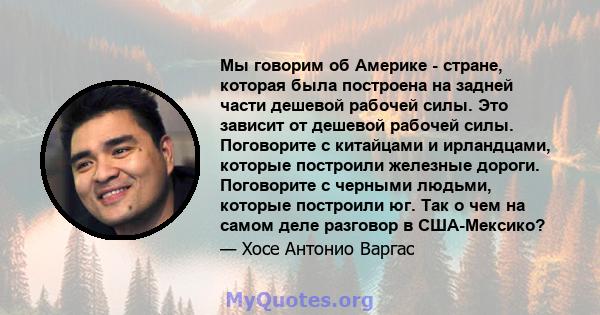 Мы говорим об Америке - стране, которая была построена на задней части дешевой рабочей силы. Это зависит от дешевой рабочей силы. Поговорите с китайцами и ирландцами, которые построили железные дороги. Поговорите с черными людьми, которые построили юг. Так о чем на самом деле разговор в США-Мексико?

— Хосе Антонио Варгас

MyQuotes.org